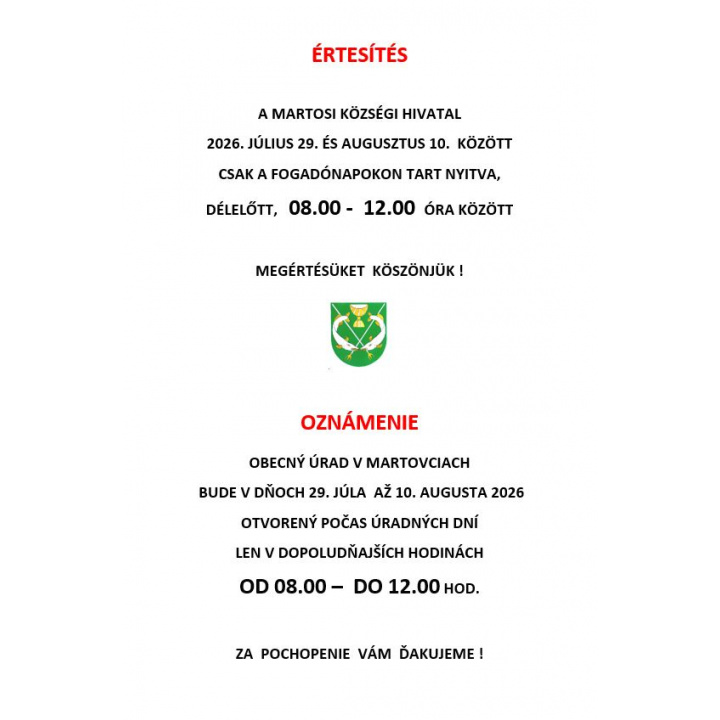 ÉRTESÍTÉS

A MARTOSI KÖZSÉGI HIVATAL

2026. JÚLIUS 29. ÉS AUGUSZTUS 10. KÖZÖTT

CSAK A FOGADÓNAPOKON TART NYITVA,

DÉLELŐTT, 08.00 - 12.00 ÓRA KÖZÖTT

MEGÉRTÉSÜKET KÖSZÖNJÜK !

OZNÁMENIE

OBECNÝ ÚRAD V MARTOVCIACH

BUDE V DŇOCH 29. JÚLA AŽ 10. AUGUSTA 2026

OTVORENÝ POČAS ÚRADNÝCH DNÍ

LEN V DOPOLUDŇAJŠÍCH HODINÁCH

OD 08.00 – DO 12.00 HOD.

ZA POCHOPENIE VÁM ĎAKUJEME !